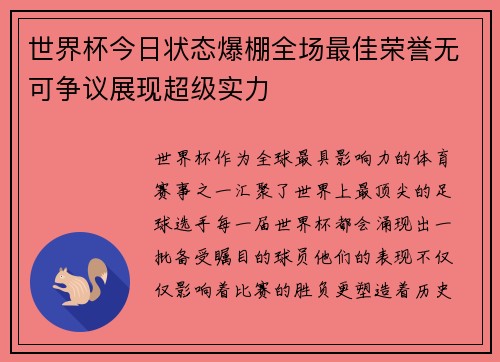 世界杯今日状态爆棚全场最佳荣誉无可争议展现超级实力

世界杯作为全球最具影响力的体育赛事之一汇聚了世界上最顶尖的足球选手每一届世界杯都会涌现出一批备受瞩目的球员他们的表现不仅仅影响着比赛的胜负更塑造着历史